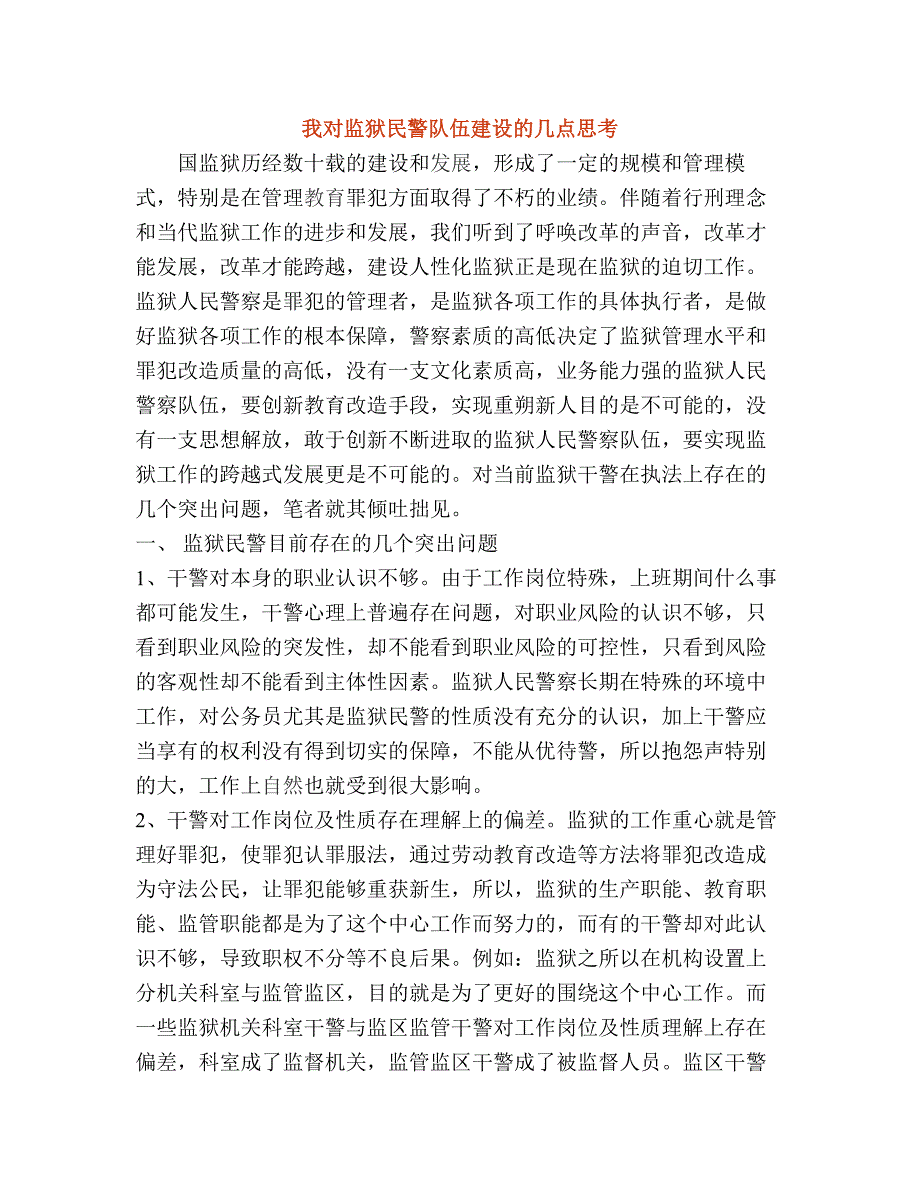 我对监狱民警队伍建设的几点思考

国监狱历经数十载的建设和发展，形成了一定的规模和管理模式，特别是在管理教育罪犯方面取得了不朽的业绩。伴随着行刑理念和当代监狱工作的进步和发展，我们听到了呼唤改革的声音，改革才能发展，改革才能跨越，建设人性化监狱正是现在监狱的迫切工作。监狱人民警察是罪犯的管理者，是监狱各项工作的具体执行者，是做好监狱各项工作的根本保障，警察素质的高低决定了监狱管理水平和罪犯改造质量的高低，没有一支文化素质高，业务能力强的监狱人民警察队伍，要创新教育改造手段，实现重朔新人目的是不可能的，没有一支思想解放，敢于创新不断进取的监狱人民警察队伍，要实现监狱工作的跨越式发展更是不可能的。对当前监狱干警在执法上存在的几个突出问题，笔者就其倾吐拙见。

一、 监狱民警目前存在的几个突出问题

1、干警对本身的职业认识不够。由于工作岗位特殊，上班期间什么事都可能发生，干警心理上普遍存在问题，对职业风险的认识不够，只看到职业风险的突发性，却不能看到职业风险的可控性，只看到风险的客观性却不能看到主体性因素。监狱人民警察长期在特殊的环境中工作，对公务员尤其是监狱民警的性质没有充分的认识，加上干警应当享有的权利没有得到切实的保障，不能从优待警，所以抱怨声特别的大，工作上自然也就受到很大影响。

2、干警对工作岗位及性质存在理解上的偏差。监狱的工作重心就是管理好罪犯，使罪犯认罪服法，通过劳动教育改造等方法将罪犯改造成为守法公民，让罪犯能够重获新生，所以，监狱的生产职能、教育职能、监管职能都是为了这个中心工作而努力的，而有的干警却对此认识不够，导致职权不分等不良后果。例如：监狱之所以在机构设置上分机关科室与监管监区，目的就是为了更好的围绕这个中心工作。而一些监狱机关科室干警与监区监管干警对工作岗位及性质理解上存在偏差，科室成了监督机关，监管监区干警成了被监督人员。监区干警